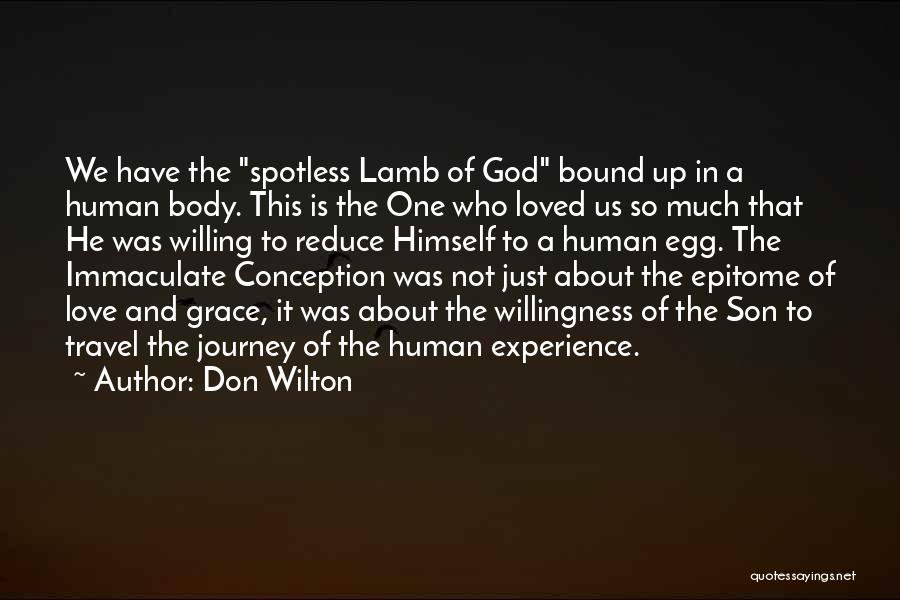 We have the "spotless Lamb of God" bound up in a human body. This is the One who loved us so much that He was willing to reduce Himself to a human egg. The Immaculate Conception was not just about the epitome of love and grace, it was about the willingness of the Son to travel the journey of the human experience.

~ Author: Don Wilton

quotessayings.net